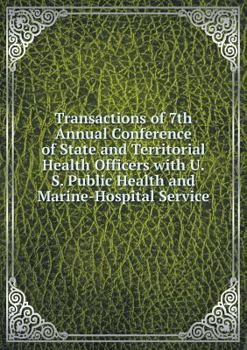 Transactions of 7th Annual Conference of State and Territorial Health Officers with U. S. Public Health and Marine-Hospital Service